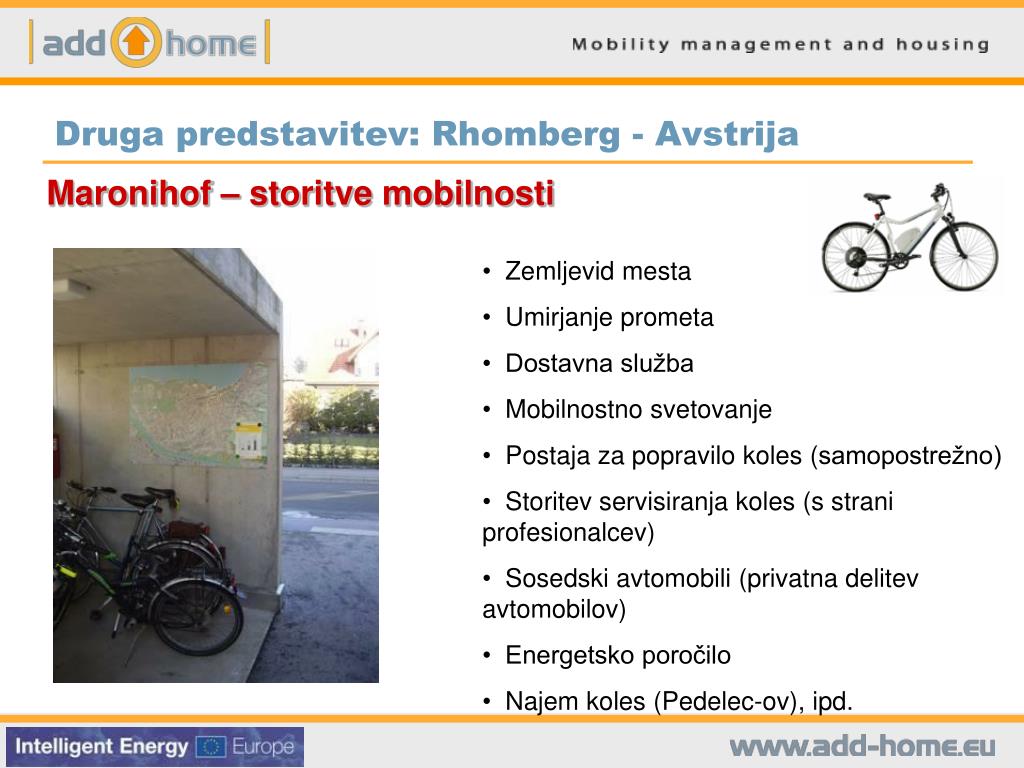 add home

Mobility management and housing

Druga predstavitev: Rhomberg - Avstrija

Maronihof – storitve mobilnosti

• Zemljevid mesta

• Umirjanje prometa

• Dostavna služba

• Mobilnostno svetovanje

• Postaja za popravilo koles (samopostrežno)

• Storitev servisiranja koles (s strani profesionalcev)

• Sosedski avtomobili (privatna delitev avtomobilov)

• Energetsko poročilo

• Najem koles (Pedelec-ov), ipd.

Intelligent Energy Europe

www.add-home.eu